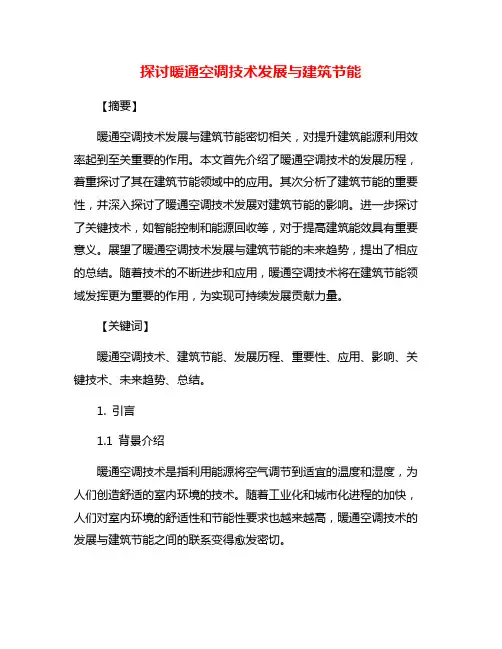 探讨暖通空调技术发展与建筑节能

【摘要】

暖通空调技术发展与建筑节能密切相关，对提升建筑能源利用效率起到至关重要的作用。本文首先介绍了暖通空调技术的发展历程，着重探讨了其在建筑节能领域中的应用。其次分析了建筑节能的重要性，并深入探讨了暖通空调技术发展对建筑节能的影响。进一步探讨了关键技术，如智能控制和能源回收等，对于提高建筑能效具有重要意义。展望了暖通空调技术发展与建筑节能的未来趋势，提出了相应的总结。随着技术的不断进步和应用，暖通空调技术将在建筑节能领域发挥更为重要的作用，为实现可持续发展贡献力量。

【关键词】

暖通空调技术、建筑节能、发展历程、重要性、应用、影响、关键技术、未来趋势、总结。

1. 引言

1.1 背景介绍

暖通空调技术是指利用能源将空气调节到适宜的温度和湿度，为人们创造舒适的室内环境的技术。随着工业化和城市化进程的加快，人们对室内环境的舒适性和节能性要求也越来越高，暖通空调技术的发展与建筑节能之间的联系变得愈发密切。